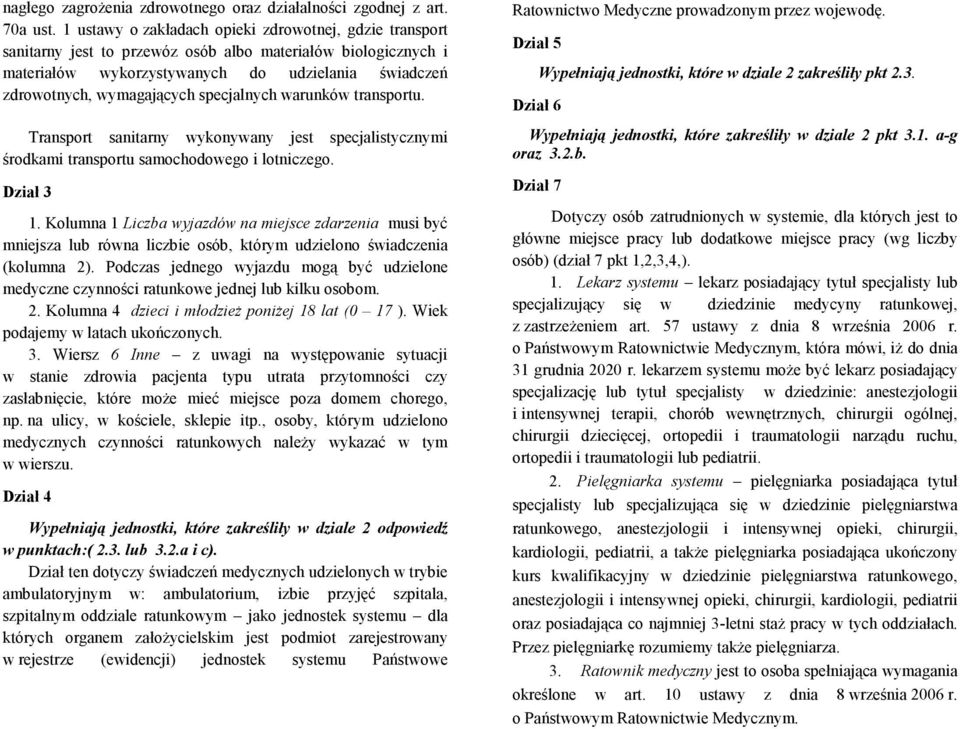 nagłego zagrożenia zdrowotnego oraz działalności zgodnej z art. 70a ust. 1 ustawy o zakładach opieki zdrowotnej, gdzie transport sanitarny jest to przewóz osób albo materiałów biologicznych i materiałów wykorzystywanych do udzielania świadczeń zdrowotnych, wymagających specjalnych warunków transportu.

Transport sanitarny wykonywany jest specjalistycznymi środkami transportu samochodowego i lotniczego.

Dział 3

1. Kolumna 1 Liczba wyjazdów na miejsce zdarzenia musi być mniejsza lub równa liczbie osób, którym udzielono świadczenia (kolumna 2). Podczas jednego wyjazdu mogą być udzielone medyczne czynności ratunkowe jednej lub kilku osobom.
2. Kolumna 4 dzieci i młodzież poniżej 18 lat (0 – 17 ). Wiek podajemy w latach ukończonych.
3. Wiersz 6 Inne – z uwagi na występowanie sytuacji w stanie zdrowia pacjenta typu utrata przytomności czy zasłabnięcie, które może mieć miejsce poza domem chorego, np. na ulicy, w kościele, sklepie itp., osoby, którym udzielono medycznych czynności ratunkowych należy wykazać w tym w wierszu.

Dział 4

Wypełniają jednostki, które zakreśliły w dziale 2 odpowiedź w punktach:( 2.3. lub 3.2.a i c).

Dział ten dotyczy świadczeń medycznych udzielonych w trybie ambulatoryjnym w: ambulatorium, izbie przyjęć szpitala, szpitalnym oddziale ratunkowym – jako jednostek systemu – dla których organem założycielskim jest podmiot zarejestrowany w rejestrze (ewidencji) jednostek systemu Państwowe Ratownictwo Medyczne prowadzonym przez wojewodę.

Dział 5

Wypełniają jednostki, które w dziale 2 zakreśliły pkt 2.3.

Dział 6

Wypełniają jednostki, które zakreśliły w dziale 2 pkt 3.1. a-g oraz 3.2.b.

Dział 7

Dotyczy osób zatrudnionych w systemie, dla których jest to główne miejsce pracy lub dodatkowe miejsce pracy (wg liczby osób) (dział 7 pkt 1,2,3,4,).

1. Lekarz systemu – lekarz posiadający tytuł specjalisty lub specjalizujący się w dziedzinie medycyny ratunkowej, z zastrzeżeniem art. 57 ustawy z dnia 8 września 2006 r. o Państwowym Ratownictwie Medycznym, która mówi, iż do dnia 31 grudnia 2020 r. lekarzem systemu może być lekarz posiadający specjalizację lub tytuł specjalisty w dziedzinie: anestezjologii i intensywnej terapii, chorób wewnętrznych, chirurgii ogólnej, chirurgii dziecięcej, ortopedii i traumatologii narządu ruchu, ortopedii i traumatologii lub pediatrii.

2. Pielęgniarka systemu – pielęgniarka posiadająca tytuł specjalisty lub specjalizująca się w dziedzinie pielęgniarstwa ratunkowego, anestezjologii i intensywnej opieki, chirurgii, kardiologii, pediatrii, a także pielęgniarka posiadająca ukończony kurs kwalifikacyjny w dziedzinie pielęgniarstwa ratunkowego, anestezjologii i intensywnej opieki, chirurgii, kardiologii, pediatrii oraz posiadająca co najmniej 3-letni staż pracy w tych oddziałach. Przez pielęgniarkę rozumiemy także pielęgniarza.

3. Ratownik medyczny jest to osoba spełniająca wymagania określone w art. 10 ustawy z dnia 8 września 2006 r. o Państwowym Ratownictwie Medycznym.